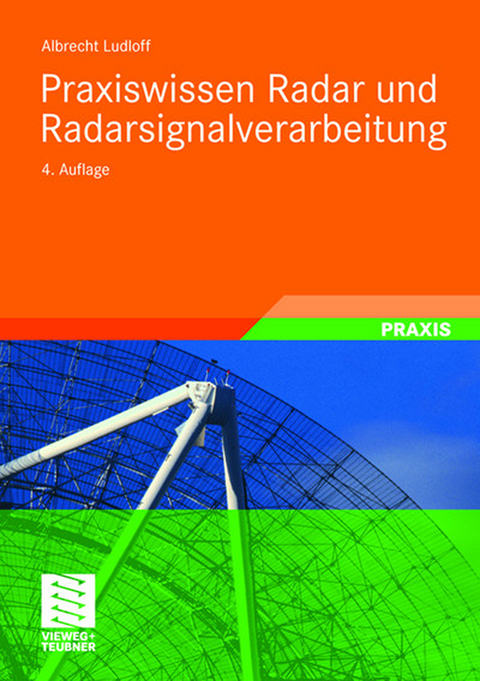 Albrecht Ludloff

Praxiswissen Radar und Radarsignalverarbeitung

4. Auflage

PRAXIS

VIEWEG+ TEUBNER